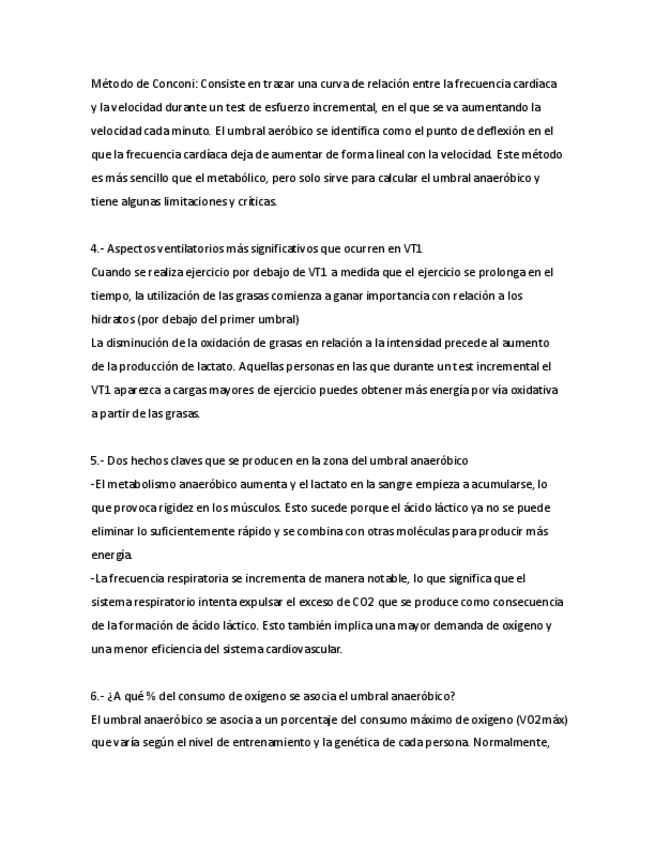 Método de Conconi: Consiste en trazar una curva de relación entre la frecuencia cardíaca y la velocidad durante un test de esfuerzo incremental, en el que se va aumentando la velocidad cada minuto. El umbral aeróbico se identifica como el punto de deflexión en el que la frecuencia cardíaca deja de aumentar de forma lineal con la velocidad. Este método es más sencillo que el metabólico, pero solo sirve para calcular el umbral anaeróbico y tiene algunas limitaciones y críticas.

4.- Aspectos ventilatorios más significativos que ocurren en VT1
Cuando se realiza ejercicio por debajo de VT1 a medida que el ejercicio se prolonga en el tiempo, la utilización de las grasas comienza a ganar importancia con relación a los hidratos (por debajo del primer umbral)
La disminución de la oxidación de grasas en relación a la intensidad precede al aumento de la producción de lactato. Aquellas personas en las que durante un test incremental el VT1 aparezca a cargas mayores de ejercicio puedes obtener más energía por vía oxidativa a partir de las grasas.

5.- Dos hechos claves que se producen en la zona del umbral anaeróbico
-El metabolismo anaeróbico aumenta y el lactato en la sangre empieza a acumularse, lo que provoca rigidez en los músculos. Esto sucede porque el ácido láctico ya no se puede eliminar lo suficientemente rápido y se combina con otras moléculas para producir más energía.
-La frecuencia respiratoria se incrementa de manera notable, lo que significa que el sistema respiratorio intenta expulsar el exceso de CO2 que se produce como consecuencia de la formación de ácido láctico. Esto también implica una mayor demanda de oxígeno y una menor eficiencia del sistema cardiovascular.

6.- ¿A qué % del consumo de oxígeno se asocia el umbral anaeróbico?
El umbral anaeróbico se asocia a un porcentaje del consumo máximo de oxígeno (VO2máx) que varía según el nivel de entrenamiento y la genética de cada persona. Normalmente,